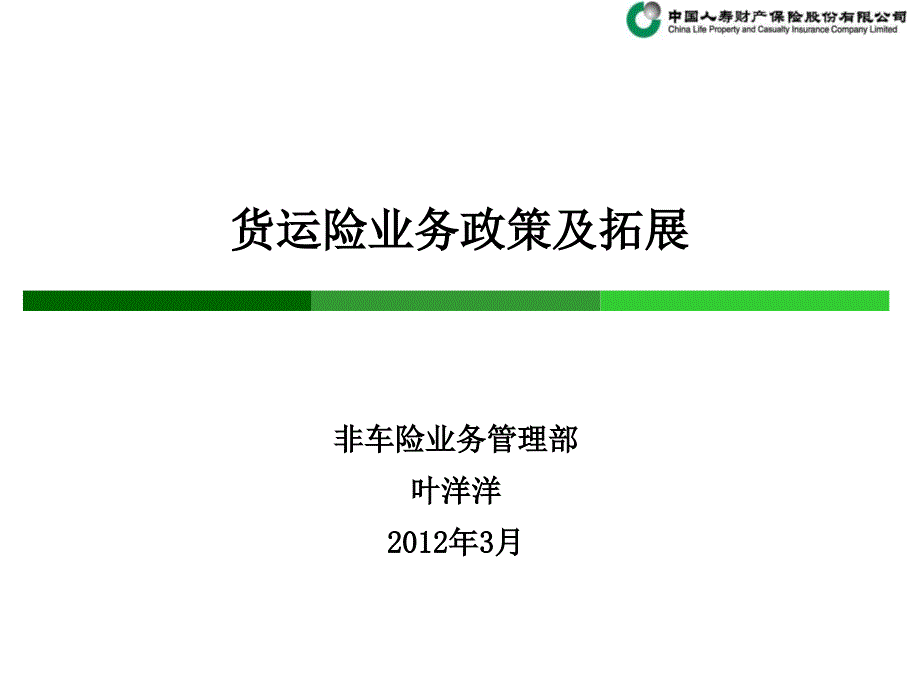 中国人寿财产保险股份有限公司
China Life Property and Casualty Insurance Company Limited

货运险业务政策及拓展

非车险业务管理部
叶洋洋
2012年3月